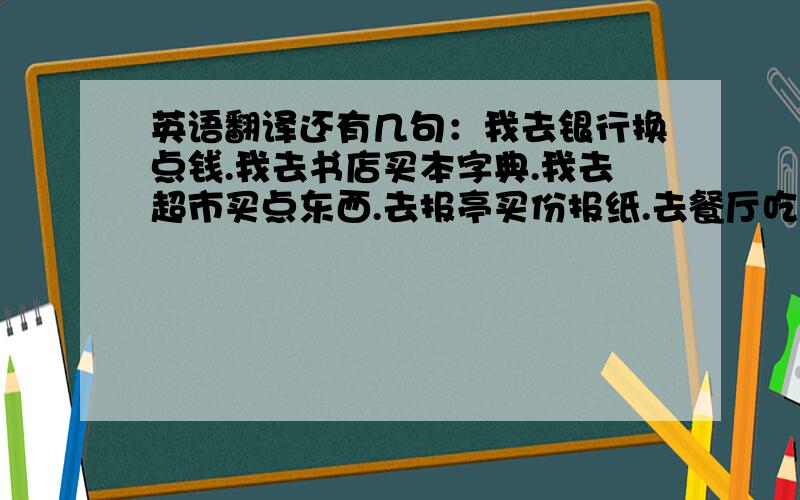 英语翻译还有几句：我去银行换点钱.我去书店买本字典.我去超市买点东西.去报亭买份报纸.去餐厅吃